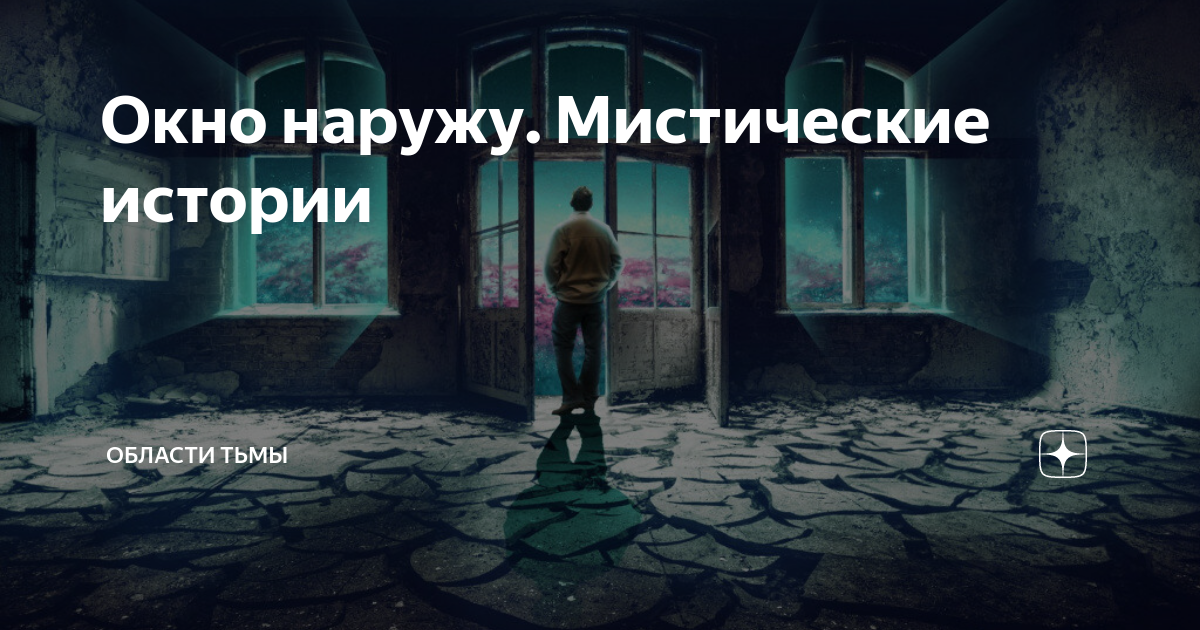 Окно наружу. Мистические истории

ОБЛАСТИ ТЬМЫ